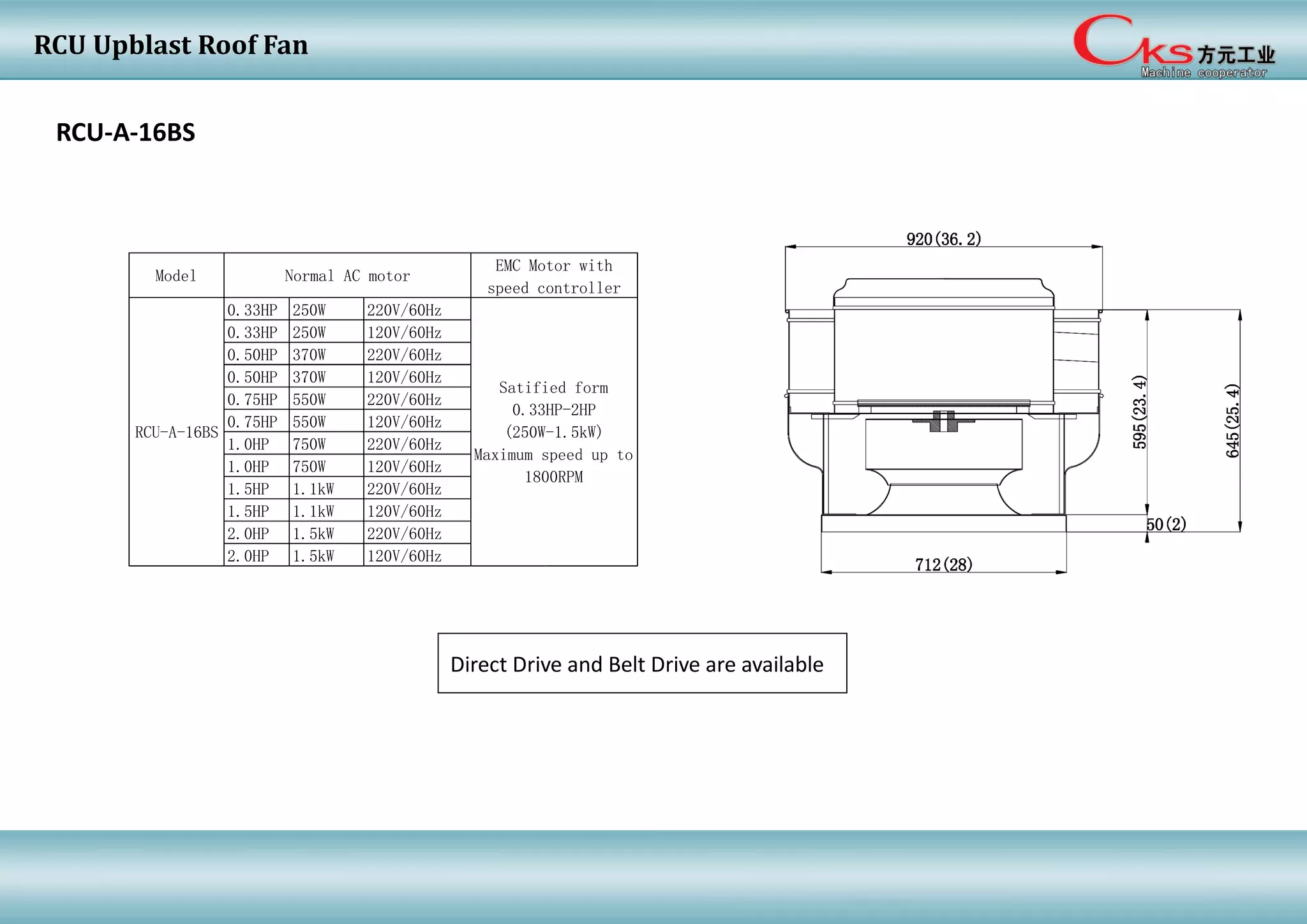 RCU Upblast Roof Fan

CKS 方元工业
Machine cooperator

RCU-A-16BS

| Model | Normal AC motor | | | EMC Motor with speed controller |
|---|---|---|---|---|
| RCU-A-16BS | 0.33HP | 250W | 220V/60Hz | Satified form 0.33HP-2HP (250W-1.5kW) Maximum speed up to 1800RPM |
| | 0.33HP | 250W | 120V/60Hz | |
| | 0.50HP | 370W | 220V/60Hz | |
| | 0.50HP | 370W | 120V/60Hz | |
| | 0.75HP | 550W | 220V/60Hz | |
| | 0.75HP | 550W | 120V/60Hz | |
| | 1.0HP | 750W | 220V/60Hz | |
| | 1.0HP | 750W | 120V/60Hz | |
| | 1.5HP | 1.1kW | 220V/60Hz | |
| | 1.5HP | 1.1kW | 120V/60Hz | |
| | 2.0HP | 1.5kW | 220V/60Hz | |
| | 2.0HP | 1.5kW | 120V/60Hz | |

920(36.2)
595(23.4)
645(25.4)
50(2)
712(28)

Direct Drive and Belt Drive are available